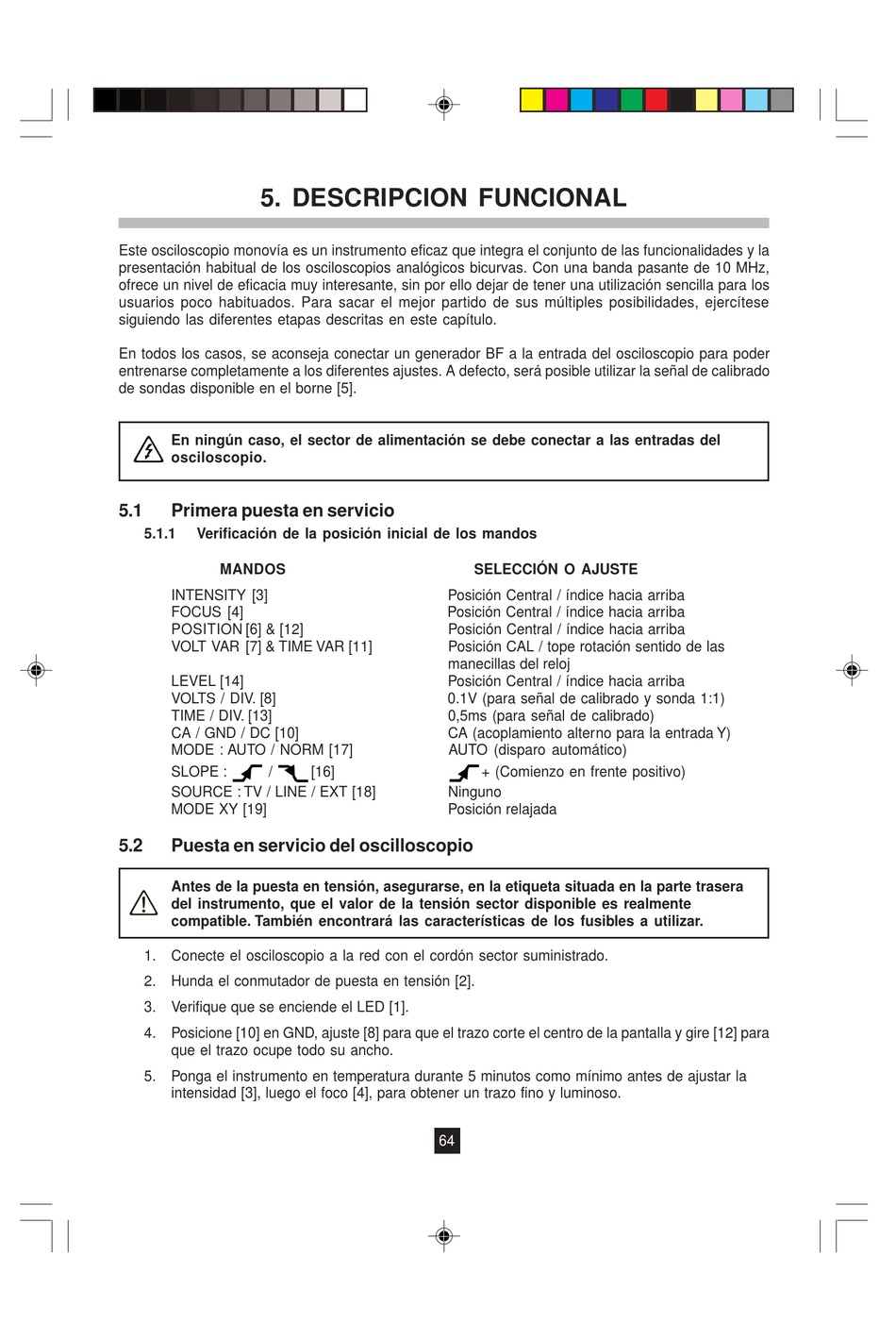 5. DESCRIPCION FUNCIONAL

Este osciloscopio monovía es un instrumento eficaz que integra el conjunto de las funcionalidades y la presentación habitual de los osciloscopios analógicos bicurvas. Con una banda pasante de 10 MHz, ofrece un nivel de eficacia muy interesante, sin por ello dejar de tener una utilización sencilla para los usuarios poco habituados. Para sacar el mejor partido de sus múltiples posibilidades, ejercítese siguiendo las diferentes etapas descritas en este capítulo.

En todos los casos, se aconseja conectar un generador BF a la entrada del osciloscopio para poder entrenarse completamente a los diferentes ajustes. A defecto, será posible utilizar la señal de calibrado de sondas disponible en el borne [5].

En ningún caso, el sector de alimentación se debe conectar a las entradas del osciloscopio.

5.1 Primera puesta en servicio

5.1.1 Verificación de la posición inicial de los mandos

| MANDOS | SELECCIÓN O AJUSTE |
|---|---|
| INTENSITY [3] | Posición Central / índice hacia arriba |
| FOCUS [4] | Posición Central / índice hacia arriba |
| POSITION [6] & [12] | Posición Central / índice hacia arriba |
| VOLT VAR [7] & TIME VAR [11] | Posición CAL / tope rotación sentido de las manecillas del reloj |
| LEVEL [14] | Posición Central / índice hacia arriba |
| VOLTS / DIV. [8] | 0.1V (para señal de calibrado y sonda 1:1) |
| TIME / DIV. [13] | 0,5ms (para señal de calibrado) |
| CA / GND / DC [10] | CA (acoplamiento alterno para la entrada Y) |
| MODE : AUTO / NORM [17] | AUTO (disparo automático) |
| SLOPE : / [16] | + (Comienzo en frente positivo) |
| SOURCE : TV / LINE / EXT [18] | Ninguno |
| MODE XY [19] | Posición relajada |

5.2 Puesta en servicio del oscilloscopio

Antes de la puesta en tensión, asegurarse, en la etiqueta situada en la parte trasera del instrumento, que el valor de la tensión sector disponible es realmente compatible. También encontrará las características de los fusibles a utilizar.

1. Conecte el osciloscopio a la red con el cordón sector suministrado.
2. Hunda el conmutador de puesta en tensión [2].
3. Verifique que se enciende el LED [1].
4. Posicione [10] en GND, ajuste [8] para que el trazo corte el centro de la pantalla y gire [12] para que el trazo ocupe todo su ancho.
5. Ponga el instrumento en temperatura durante 5 minutos como mínimo antes de ajustar la intensidad [3], luego el foco [4], para obtener un trazo fino y luminoso.

64